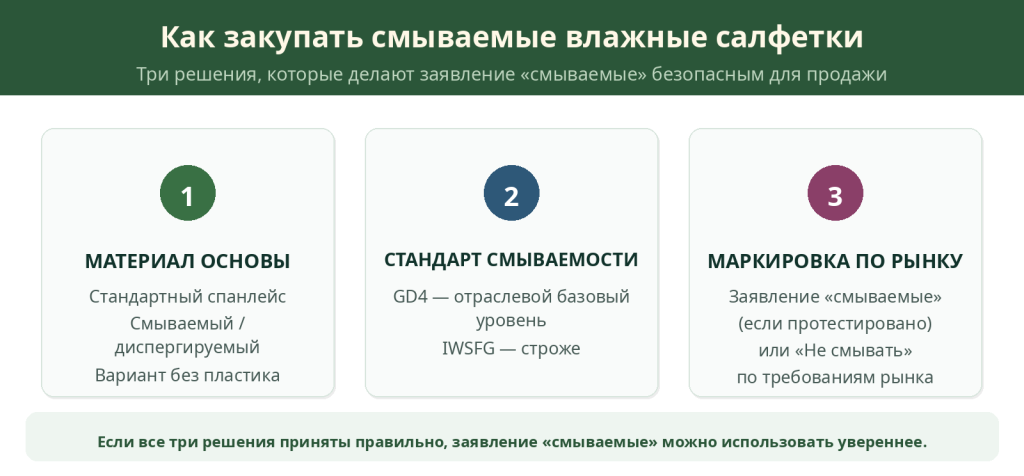 Как закупать смываемые влажные салфетки

Три решения, которые делают заявление «смываемые» безопасным для продажи

1

МАТЕРИАЛ ОСНОВЫ

Стандартный спанлейс

Смываемый / диспергируемый

Вариант без пластика

2

СТАНДАРТ СМЫВАЕМОСТИ

GD4 — отраслевой базовый уровень

IWSFG — строже

3

МАРКИРОВКА ПО РЫНКУ

Заявление «смываемые» (если протестировано) или «Не смывать» по требованиям рынка

Если все три решения приняты правильно, заявление «смываемые» можно использовать увереннее.